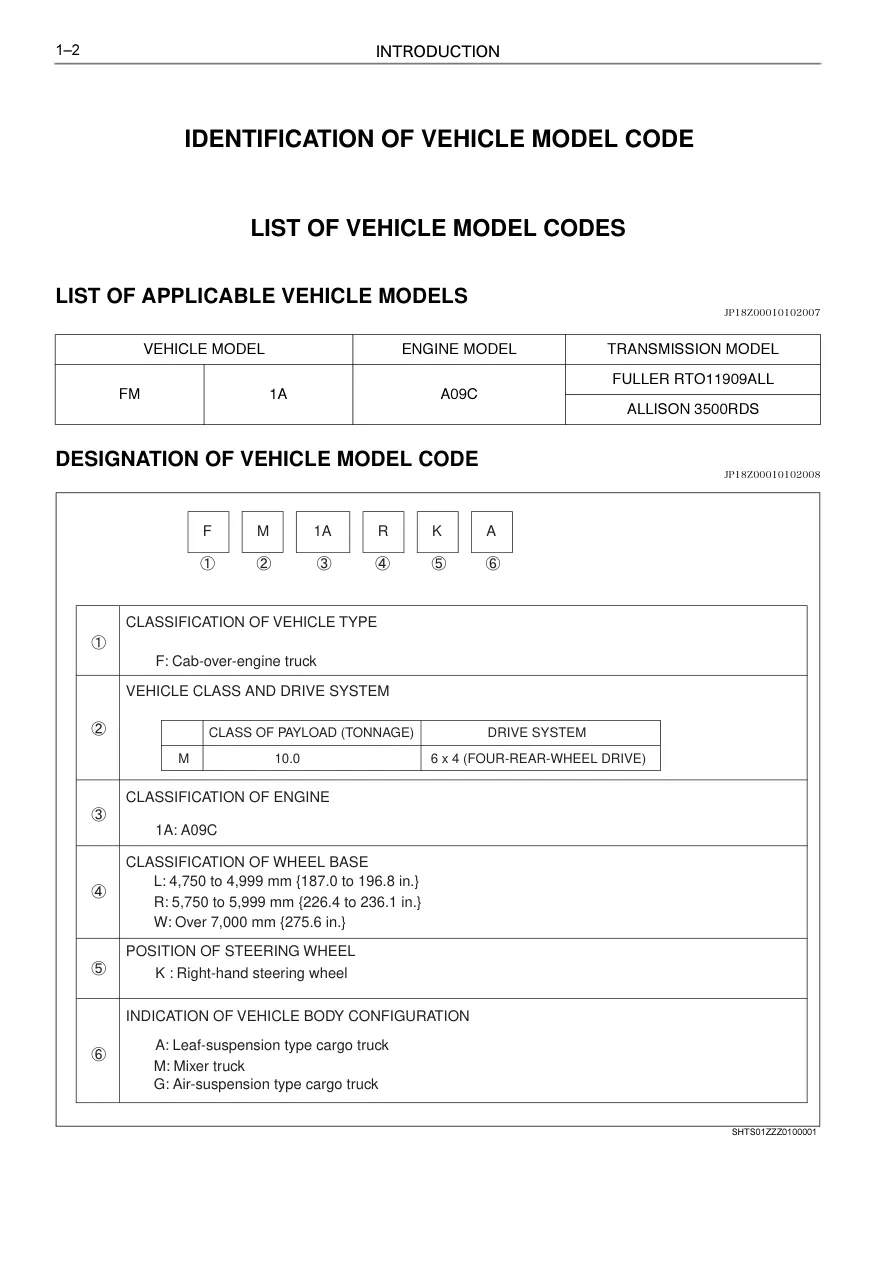 1–2 INTRODUCTION

IDENTIFICATION OF VEHICLE MODEL CODE

LIST OF VEHICLE MODEL CODES

LIST OF APPLICABLE VEHICLE MODELS

JP18Z00010102007

| VEHICLE MODEL | | ENGINE MODEL | TRANSMISSION MODEL |
|---|---|---|---|
| FM | 1A | A09C | FULLER RTO11909ALL |
| | | | ALLISON 3500RDS |

DESIGNATION OF VEHICLE MODEL CODE

JP18Z00010102008

F M 1A R K A
① ② ③ ④ ⑤ ⑥

①
CLASSIFICATION OF VEHICLE TYPE
F: Cab-over-engine truck

②
VEHICLE CLASS AND DRIVE SYSTEM

| | CLASS OF PAYLOAD (TONNAGE) | DRIVE SYSTEM |
|---|---|---|
| M | 10.0 | 6 x 4 (FOUR-REAR-WHEEL DRIVE) |

③
CLASSIFICATION OF ENGINE
1A: A09C

④
CLASSIFICATION OF WHEEL BASE
L: 4,750 to 4,999 mm {187.0 to 196.8 in.}
R: 5,750 to 5,999 mm {226.4 to 236.1 in.}
W: Over 7,000 mm {275.6 in.}

⑤
POSITION OF STEERING WHEEL
K : Right-hand steering wheel

⑥
INDICATION OF VEHICLE BODY CONFIGURATION
A: Leaf-suspension type cargo truck
M: Mixer truck
G: Air-suspension type cargo truck

SHTS01ZZZ0100001